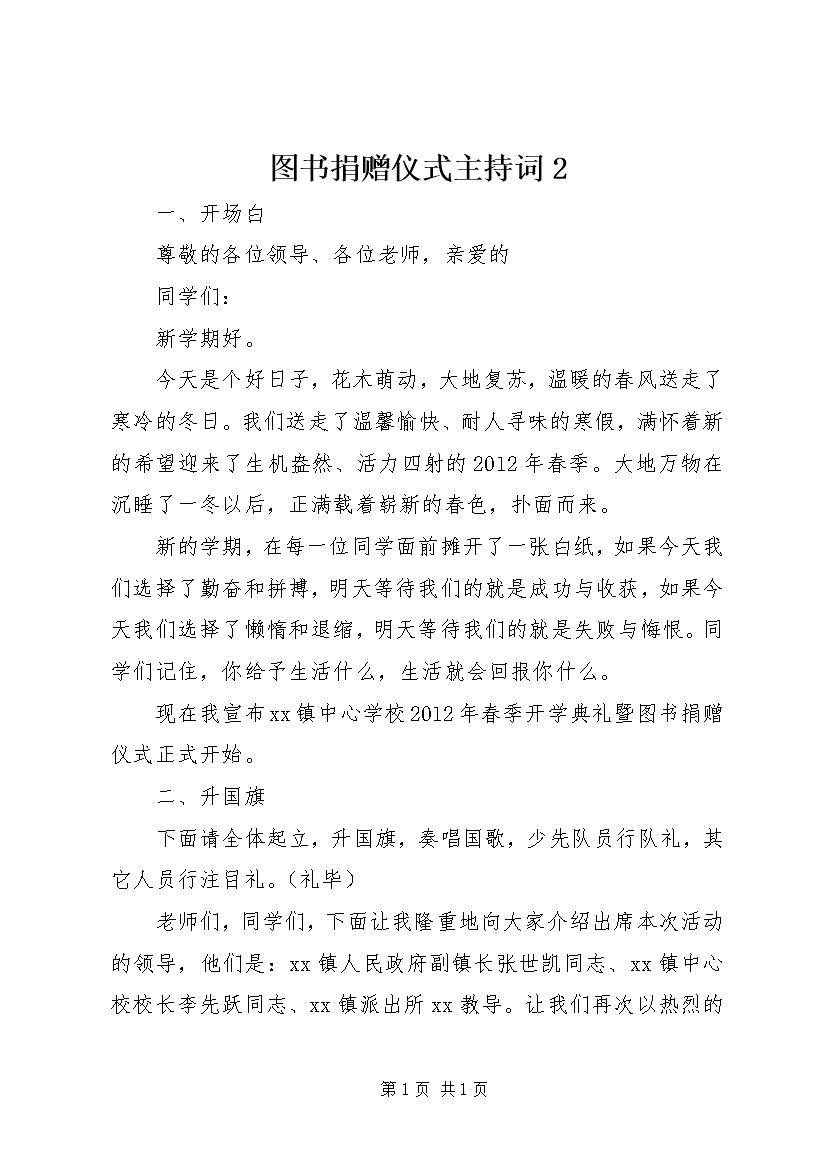 图书捐赠仪式主持词2

一、开场白

尊敬的各位领导、各位老师，亲爱的

同学们：

新学期好。

今天是个好日子，花木萌动，大地复苏，温暖的春风送走了寒冷的冬日。我们送走了温馨愉快、耐人寻味的寒假，满怀着新的希望迎来了生机盎然、活力四射的2012年春季。大地万物在沉睡了一冬以后，正满载着崭新的春色，扑面而来。

新的学期，在每一位同学面前摊开了一张白纸，如果今天我们选择了勤奋和拼搏，明天等待我们的就是成功与收获，如果今天我们选择了懒惰和退缩，明天等待我们的就是失败与悔恨。同学们记住，你给予生活什么，生活就会回报你什么。

现在我宣布xx镇中心学校2012年春季开学典礼暨图书捐赠仪式正式开始。

二、升国旗

下面请全体起立，升国旗，奏唱国歌，少先队员行队礼，其它人员行注目礼。(礼毕)

老师们，同学们，下面让我隆重地向大家介绍出席本次活动的领导，他们是：xx镇人民政府副镇长张世凯同志、xx镇中心校校长李先跃同志、xx镇派出所xx教导。让我们再次以热烈的

第1页 共1页